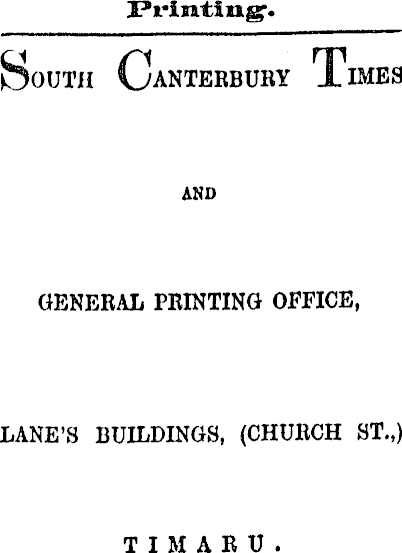 Printing.

SOUTH CANTERBURY TIMES

AND

GENERAL PRINTING OFFICE,

LANE'S BUILDINGS, (CHURCH ST.,)

TIMARU.